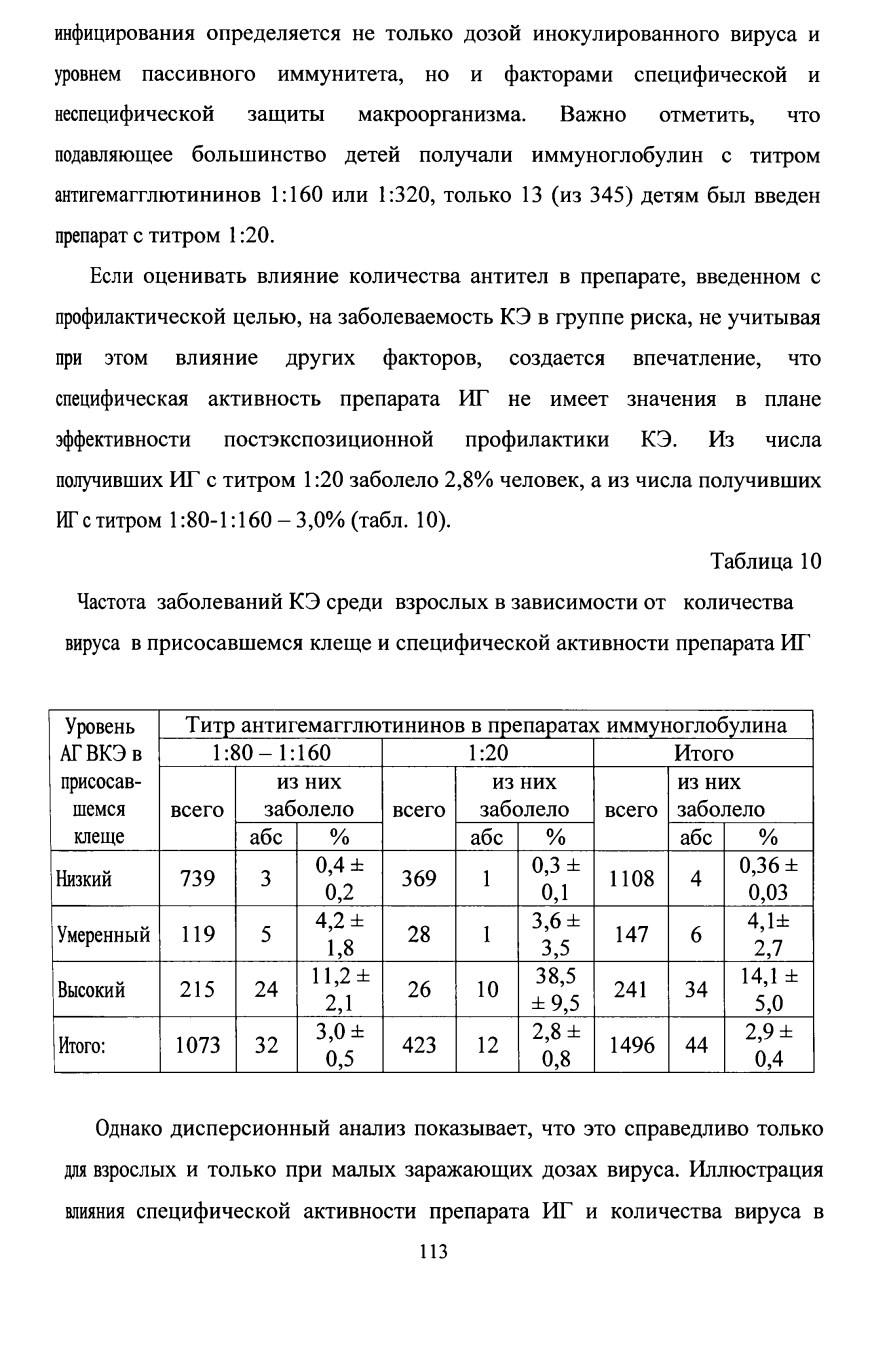 инфицирования определяется не только дозой инокулированного вируса и уровнем пассивного иммунитета, но и факторами специфической и неспецифической защиты макроорганизма. Важно отметить, что подавляющее большинство детей получали иммуноглобулин с титром антигемагглютининов 1:160 или 1:320, только 13 (из 345) детям был введен препарат с титром 1:20.

Если оценивать влияние количества антител в препарате, введенном с профилактической целью, на заболеваемость КЭ в группе риска, не учитывая при этом влияние других факторов, создается впечатление, что специфическая активность препарата ИГ не имеет значения в плане эффективности постэкспозиционной профилактики КЭ. Из числа получивших ИГ с титром 1:20 заболело 2,8% человек, а из числа получивших ИГ с титром 1:80-1:160 – 3,0% (табл. 10).

Таблица 10

Частота заболеваний КЭ среди взрослых в зависимости от количества вируса в присосавшемся клеще и специфической активности препарата ИГ

| Уровень АГ ВКЭ в присосавшемся клеще | Титр антигемагглютининов в препаратах иммуноглобулина | | | | | | | | |
|---|---|---|---|---|---|---|---|---|---|
| | 1:80 – 1:160 | | | 1:20 | | | Итого | | |
| | всего | из них заболело | | всего | из них заболело | | всего | из них заболело | |
| | | абс | % | | абс | % | | абс | % |
| Низкий | 739 | 3 | 0,4 ± 0,2 | 369 | 1 | 0,3 ± 0,1 | 1108 | 4 | 0,36 ± 0,03 |
| Умеренный | 119 | 5 | 4,2 ± 1,8 | 28 | 1 | 3,6 ± 3,5 | 147 | 6 | 4,1± 2,7 |
| Высокий | 215 | 24 | 11,2 ± 2,1 | 26 | 10 | 38,5 ± 9,5 | 241 | 34 | 14,1 ± 5,0 |
| Итого: | 1073 | 32 | 3,0 ± 0,5 | 423 | 12 | 2,8 ± 0,8 | 1496 | 44 | 2,9 ± 0,4 |

Однако дисперсионный анализ показывает, что это справедливо только для взрослых и только при малых заражающих дозах вируса. Иллюстрация влияния специфической активности препарата ИГ и количества вируса в

113